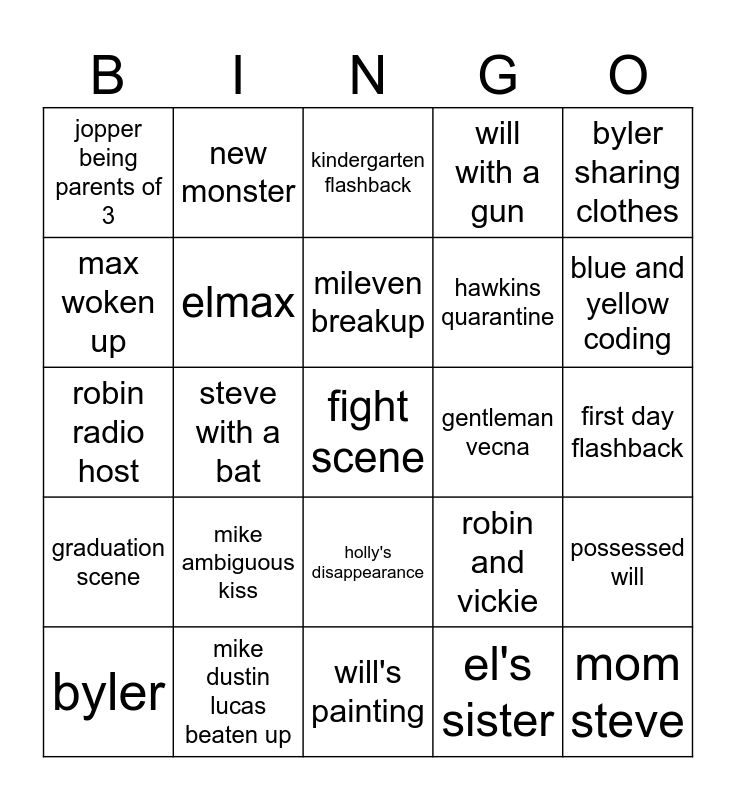 | B | I | N | G | O |
|---|---|---|---|---|
| jopper being parents of 3 | new monster | kindergarten flashback | will with a gun | byler sharing clothes |
| max woken up | elmax | mileven breakup | hawkins quarantine | blue and yellow coding |
| robin radio host | steve with a bat | fight scene | gentleman vecna | first day flashback |
| graduation scene | mike ambiguous kiss | holly's disappearance | robin and vickie | possessed will |
| byler | mike dustin lucas beaten up | will's painting | el's sister | mom steve |